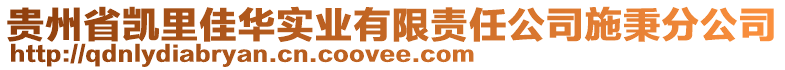 贵州省凯里佳华实业有限责任公司施秉分公司
http://qdnlydiabryan.cn.coovee.com